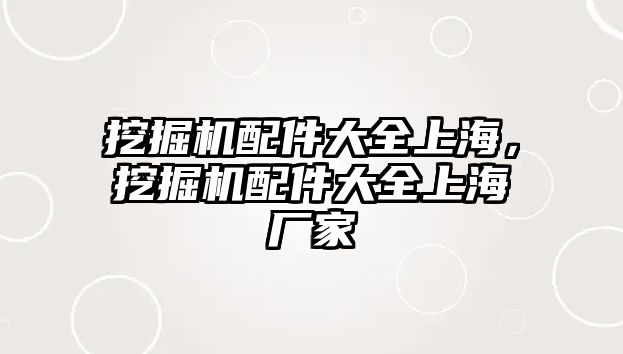 挖掘机配件大全上海，挖掘机配件大全上海厂家